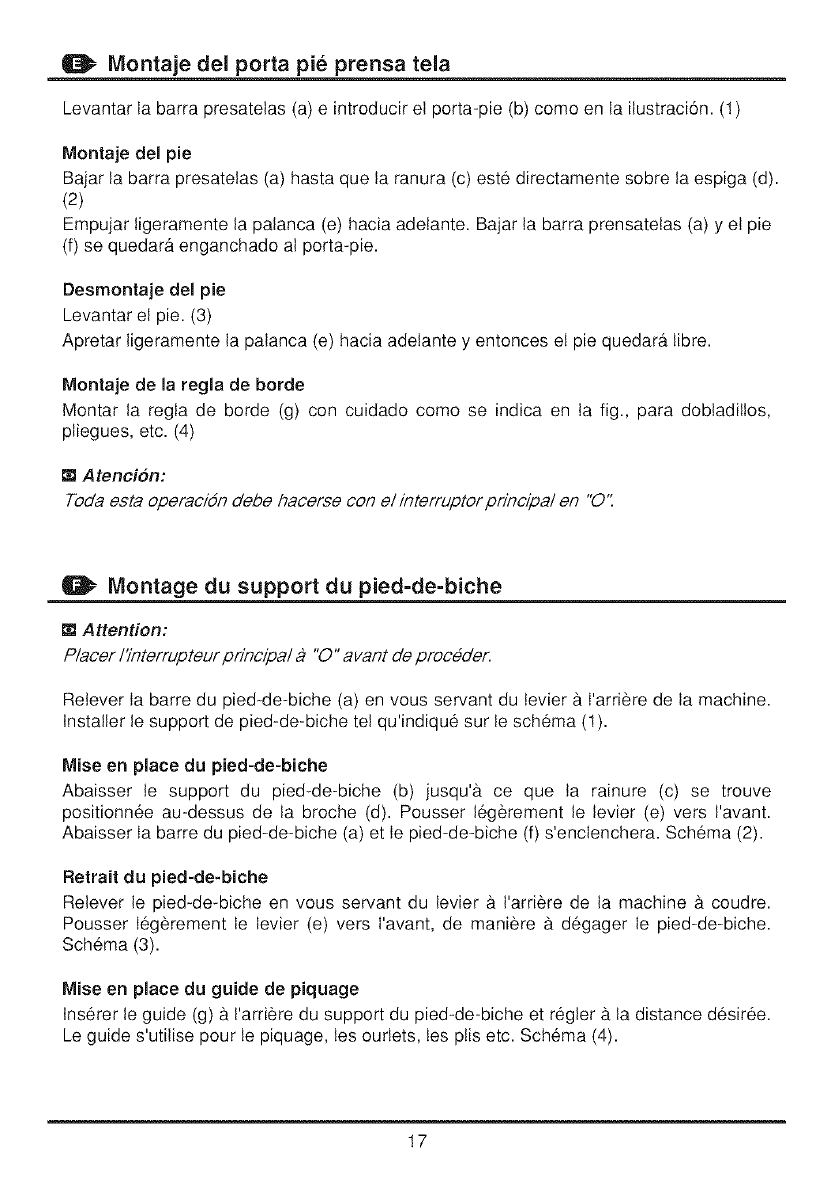 E Montaje del porta pié prensa tela

Levantar la barra presatelas (a) e introducir el porta-pie (b) como en la ilustración. (1)

Montaje del pie
Bajar la barra presatelas (a) hasta que la ranura (c) esté directamente sobre la espiga (d). (2)
Empujar ligeramente la palanca (e) hacia adelante. Bajar la barra prensatelas (a) y el pie (f) se quedará enganchado al porta-pie.

Desmontaje del pie
Levantar el pie. (3)
Apretar ligeramente la palanca (e) hacia adelante y entonces el pie quedará libre.

Montaje de la regla de borde
Montar la regla de borde (g) con cuidado como se indica en la fig., para dobladillos, pliegues, etc. (4)

Atención:
Toda esta operación debe hacerse con el interruptor principal en "O".

F Montage du support du pied-de-biche

Attention:
Placer l'interrupteur principal à "O" avant de procéder.

Relever la barre du pied-de-biche (a) en vous servant du levier à l'arrière de la machine. Installer le support de pied-de-biche tel qu'indiqué sur le schéma (1).

Mise en place du pied-de-biche
Abaisser le support du pied-de-biche (b) jusqu'à ce que la rainure (c) se trouve positionnée au-dessus de la broche (d). Pousser légèrement le levier (e) vers l'avant. Abaisser la barre du pied-de-biche (a) et le pied-de-biche (f) s'enclenchera. Schéma (2).

Retrait du pied-de-biche
Relever le pied-de-biche en vous servant du levier à l'arrière de la machine à coudre. Pousser légèrement le levier (e) vers l'avant, de manière à dégager le pied-de-biche. Schéma (3).

Mise en place du guide de piquage
Insérer le guide (g) à l'arrière du support du pied-de-biche et régler à la distance désirée. Le guide s'utilise pour le piquage, les ourlets, les plis etc. Schéma (4).

17